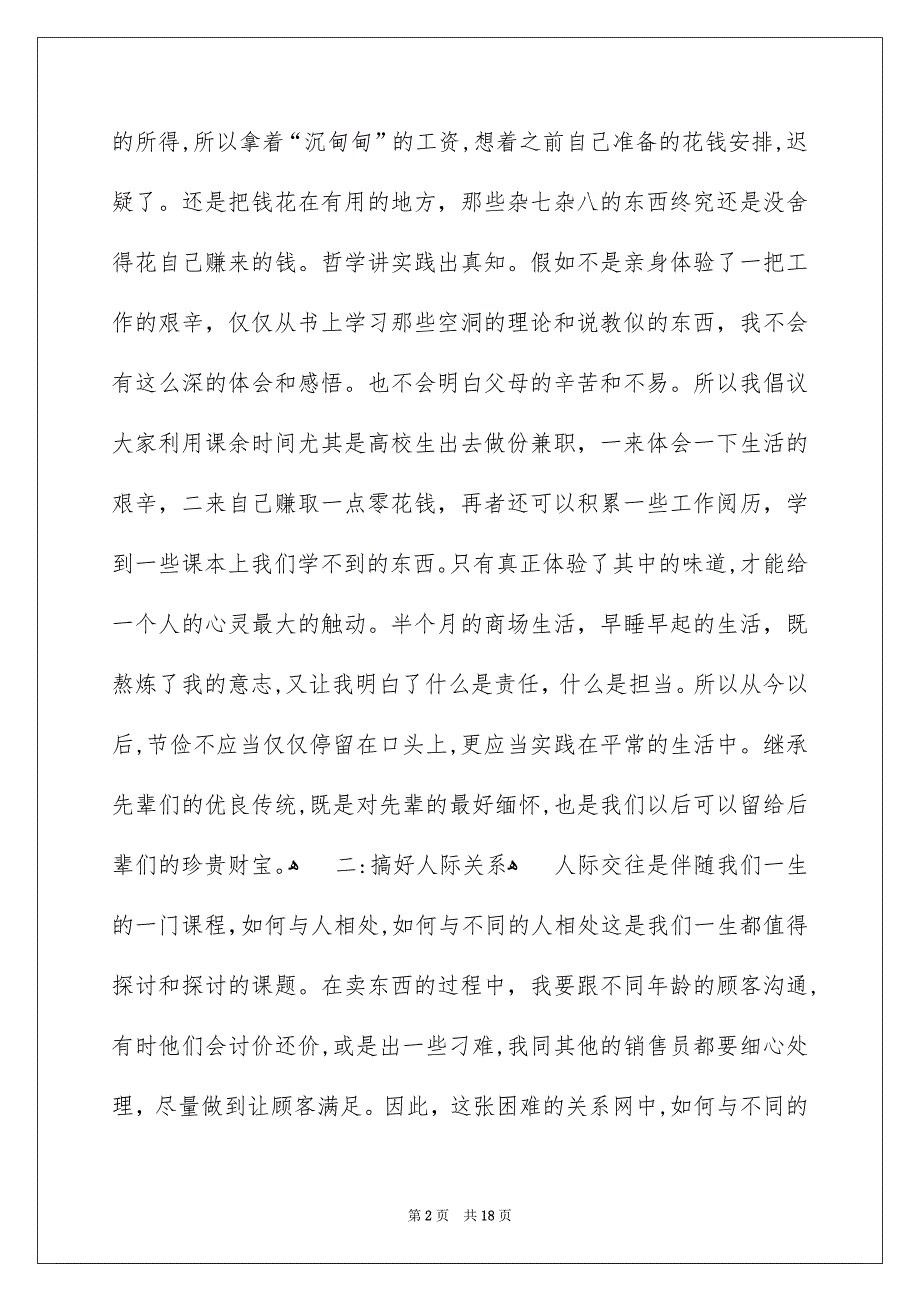 的所得，所以拿着“沉甸甸”的工资，想着之前自己准备的花钱安排，迟疑了。还是把钱花在有用的地方，那些杂七杂八的东西终究还是没舍得花自己赚来的钱。哲学讲实践出真知。假如不是亲身体验了一把工作的艰辛，仅仅从书上学习那些空洞的理论和说教似的东西，我不会有这么深的体会和感悟。也不会明白父母的辛苦和不易。所以我倡议大家利用课余时间尤其是高校生出去做份兼职，一来体会一下生活的艰辛，二来自己赚取一点零花钱，再者还可以积累一些工作阅历，学到一些课本上我们学不到的东西。只有真正体验了其中的味道，才能给一个人的心灵最大的触动。半个月的商场生活，早睡早起的生活，既熬炼了我的意志，又让我明白了什么是责任，什么是担当。所以从今以后，节俭不应当仅仅停留在口头上，更应当实践在平常的生活中。继承先辈们的优良传统，既是对先辈的最好缅怀，也是我们以后可以留给后辈们的珍贵财宝。 二:搞好人际关系 人际交往是伴随我们一生的一门课程，如何与人相处，如何与不同的人相处这是我们一生都值得探讨和探讨的课题。在卖东西的过程中，我要跟不同年龄的顾客沟通，有时他们会讨价还价，或是出一些刁难，我同其他的销售员都要细心处理，尽量做到让顾客满足。因此，这张困难的关系网中，如何与不同的

第 2 页 共 18 页